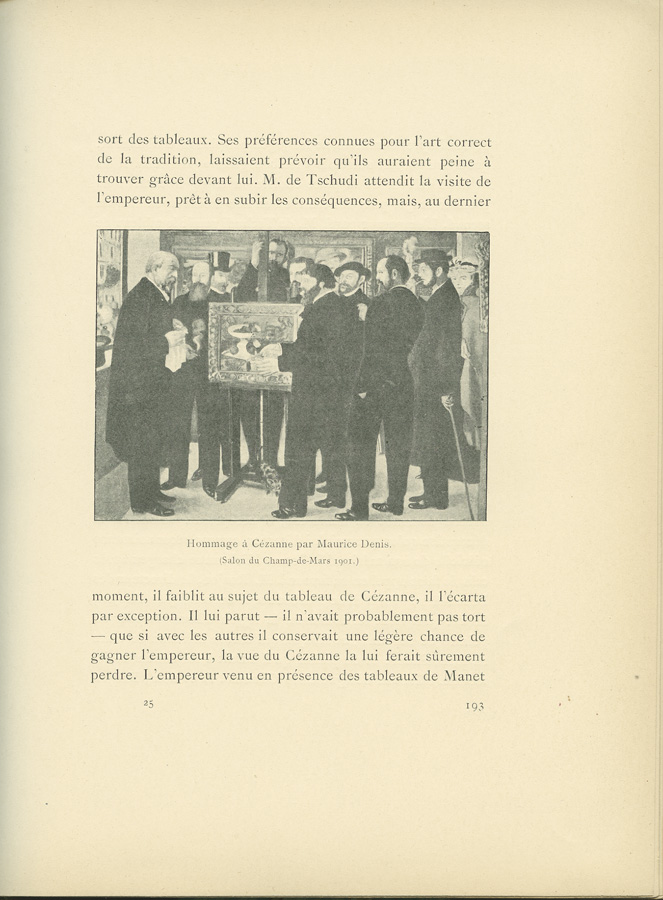 sort des tableaux. Ses préférences connues pour l'art correct de la tradition, laissaient prévoir qu'ils auraient peine à trouver grâce devant lui. M. de Tschudi attendit la visite de l'empereur, prêt à en subir les conséquences, mais, au dernier

Hommage à Cézanne par Maurice Denis.
(Salon du Champ-de-Mars 1901.)

moment, il faiblit au sujet du tableau de Cézanne, il l'écarta par exception. Il lui parut — il n'avait probablement pas tort — que si avec les autres il conservait une légère chance de gagner l'empereur, la vue du Cézanne la lui ferait sûrement perdre. L'empereur venu en présence des tableaux de Manet

25

193